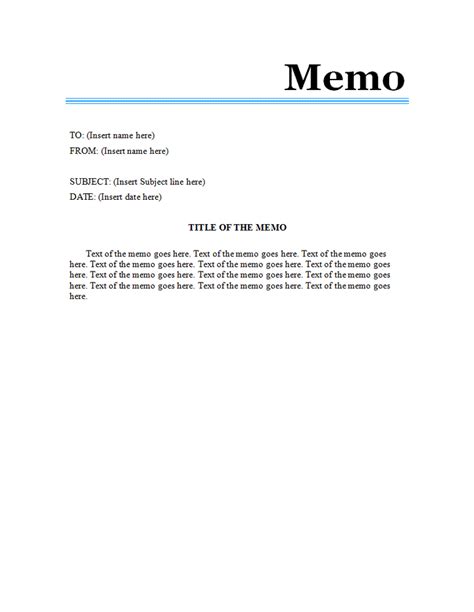 Memo

TO: (Insert name here)
FROM: (Insert name here)

SUBJECT: (Insert Subject line here)
DATE: (Insert date here)

TITLE OF THE MEMO

Text of the memo goes here. Text of the memo goes here. Text of the memo goes here. Text of the memo goes here. Text of the memo goes here. Text of the memo goes here. Text of the memo goes here. Text of the memo goes here. Text of the memo goes here. Text of the memo goes here. Text of the memo goes here. Text of the memo goes here.